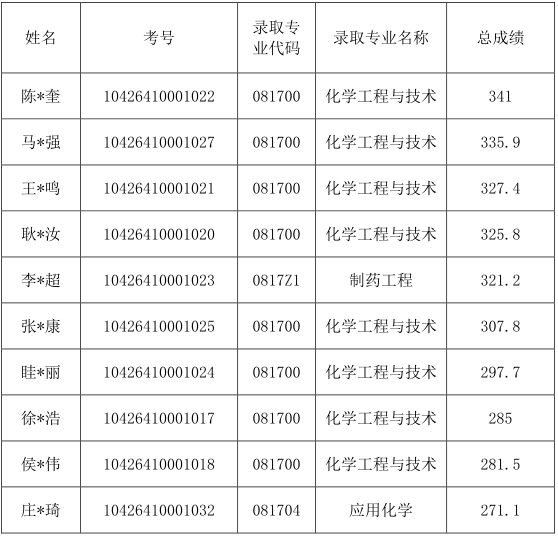 | 姓名 | 考号 | 录取专业代码 | 录取专业名称 | 总成绩 |
|---|---|---|---|---|
| 陈*奎 | 10426410001022 | 081700 | 化学工程与技术 | 341 |
| 马*强 | 10426410001027 | 081700 | 化学工程与技术 | 335.9 |
| 王*鸣 | 10426410001021 | 081700 | 化学工程与技术 | 327.4 |
| 耿*汝 | 10426410001020 | 081700 | 化学工程与技术 | 325.8 |
| 李*超 | 10426410001023 | 0817Z1 | 制药工程 | 321.2 |
| 张*康 | 10426410001025 | 081700 | 化学工程与技术 | 307.8 |
| 眭*丽 | 10426410001024 | 081700 | 化学工程与技术 | 297.7 |
| 徐*浩 | 10426410001017 | 081700 | 化学工程与技术 | 285 |
| 侯*伟 | 10426410001018 | 081700 | 化学工程与技术 | 281.5 |
| 庄*琦 | 10426410001032 | 081704 | 应用化学 | 271.1 |